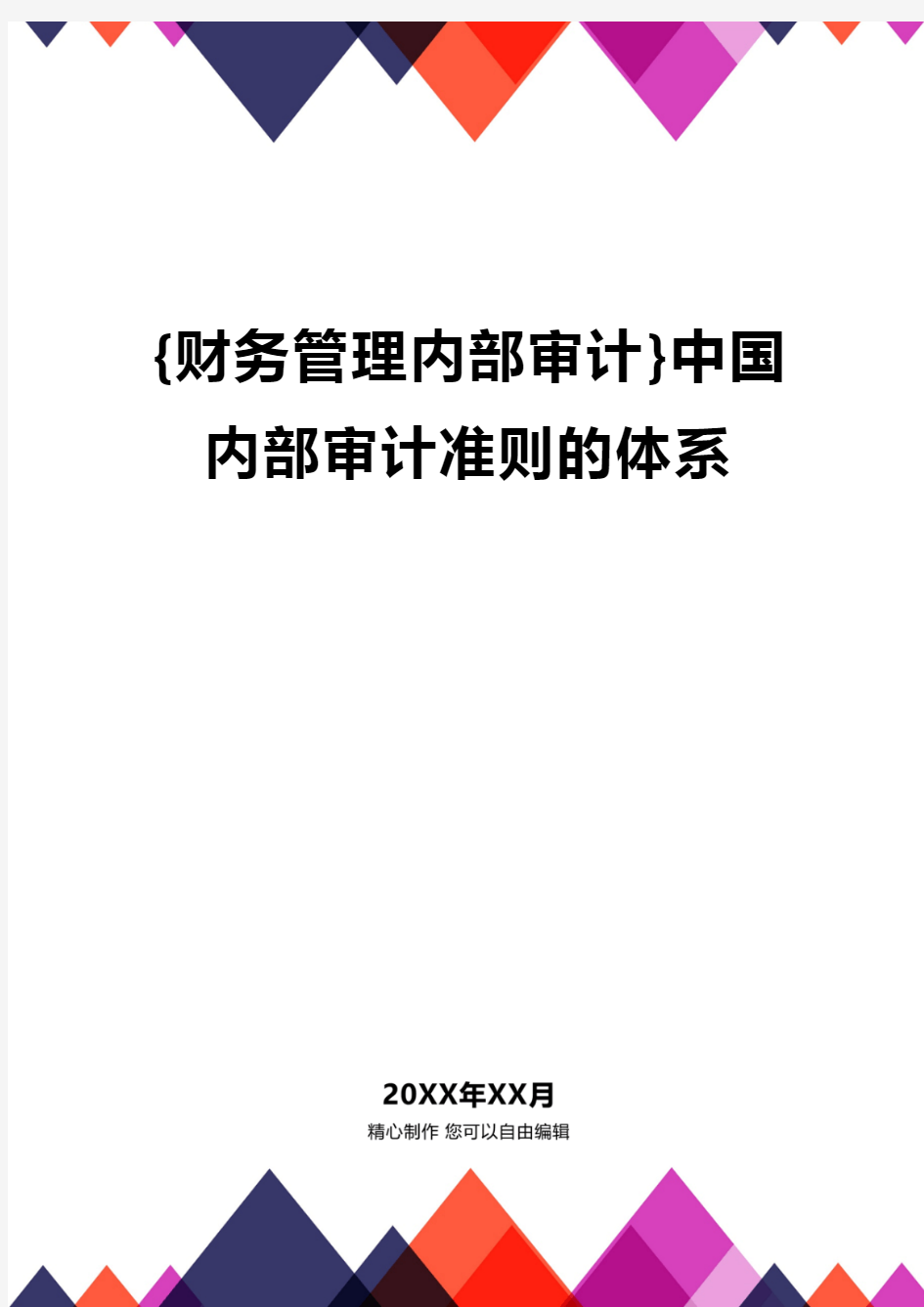 {财务管理内部审计}中国内部审计准则的体系

20XX年XX月
精心制作 您可以自由编辑